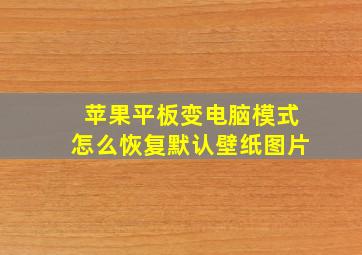 苹果平板变电脑模式
怎么恢复默认壁纸图片